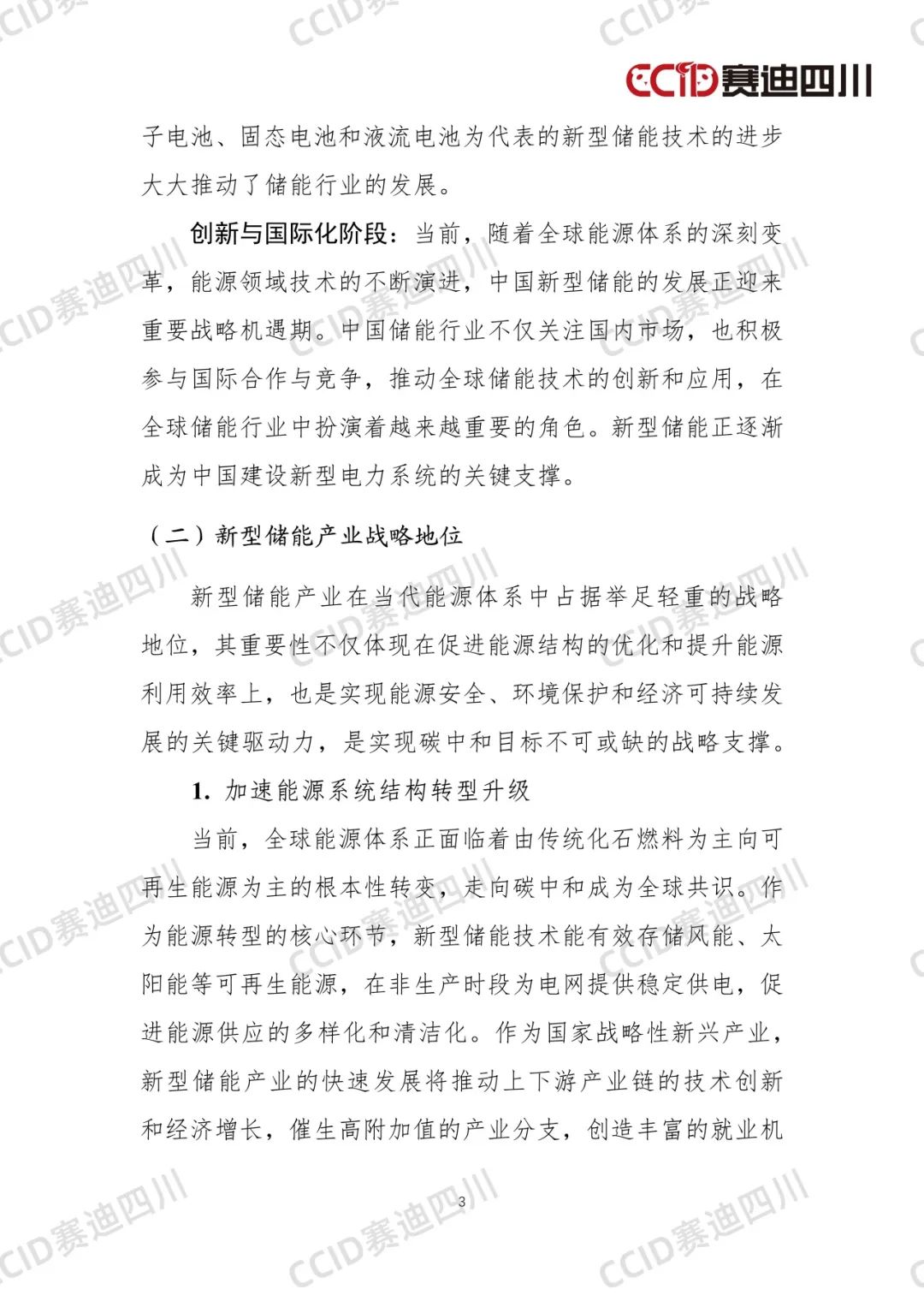 CCID赛迪四川

子电池、固态电池和液流电池为代表的新型储能技术的进步大大推动了储能行业的发展。

创新与国际化阶段：当前，随着全球能源体系的深刻变革，能源领域技术的不断演进，中国新型储能的发展正迎来重要战略机遇期。中国储能行业不仅关注国内市场，也积极参与国际合作与竞争，推动全球储能技术的创新和应用，在全球储能行业中扮演着越来越重要的角色。新型储能正逐渐成为中国建设新型电力系统的关键支撑。

（二）新型储能产业战略地位

新型储能产业在当代能源体系中占据举足轻重的战略地位，其重要性不仅体现在促进能源结构的优化和提升能源利用效率上，也是实现能源安全、环境保护和经济可持续发展的关键驱动力，是实现碳中和目标不可或缺的战略支撑。

1. 加速能源系统结构转型升级

当前，全球能源体系正面临着由传统化石燃料为主向可再生能源为主的根本性转变，走向碳中和成为全球共识。作为能源转型的核心环节，新型储能技术能有效存储风能、太阳能等可再生能源，在非生产时段为电网提供稳定供电，促进能源供应的多样化和清洁化。作为国家战略性新兴产业，新型储能产业的快速发展将推动上下游产业链的技术创新和经济增长，催生高附加值的产业分支，创造丰富的就业机

3

CCID赛迪四川